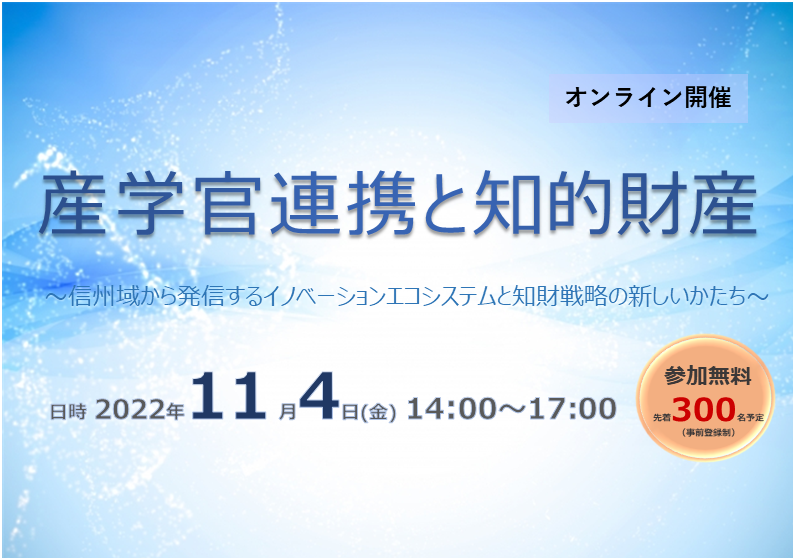 オンライン開催

産学官連携と知的財産

～信州域から発信するイノベーションエコシステムと知財戦略の新しいかたち～

日時 2022年11月4日(金) 14:00～17:00

参加無料
先着300名予定
(事前登録制)